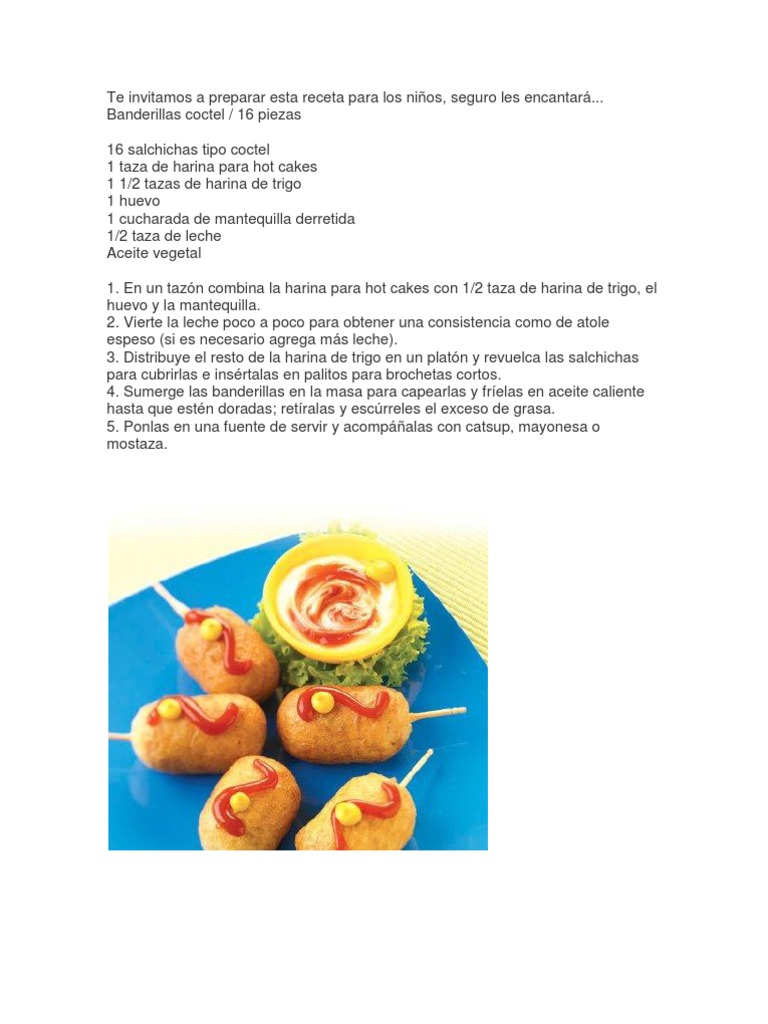 Te invitamos a preparar esta receta para los niños, seguro les encantará...
Banderillas coctel / 16 piezas

16 salchichas tipo coctel
1 taza de harina para hot cakes
1 1/2 tazas de harina de trigo
1 huevo
1 cucharada de mantequilla derretida
1/2 taza de leche
Aceite vegetal

1. En un tazón combina la harina para hot cakes con 1/2 taza de harina de trigo, el huevo y la mantequilla.
2. Vierte la leche poco a poco para obtener una consistencia como de atole espeso (si es necesario agrega más leche).
3. Distribuye el resto de la harina de trigo en un platón y revuelca las salchichas para cubrirlas e insértalas en palitos para brochetas cortos.
4. Sumerge las banderillas en la masa para capearlas y fríelas en aceite caliente hasta que estén doradas; retíralas y escúrreles el exceso de grasa.
5. Ponlas en una fuente de servir y acompáñalas con catsup, mayonesa o mostaza.